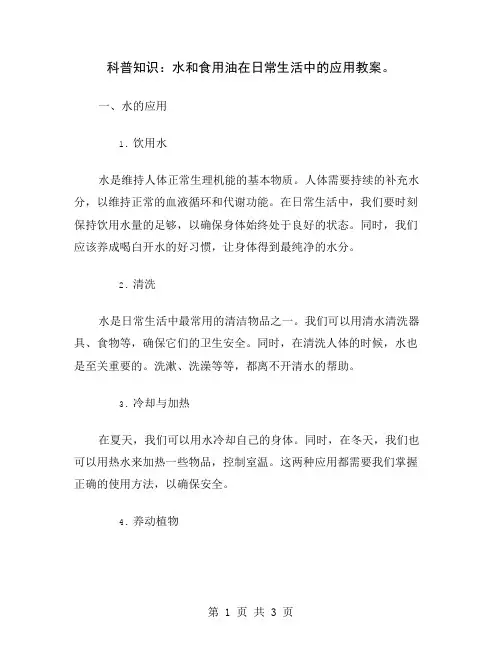 科普知识：水和食用油在日常生活中的应用教案。

一、水的应用

1. 饮用水

水是维持人体正常生理机能的基本物质。人体需要持续的补充水分，以维持正常的血液循环和代谢功能。在日常生活中，我们要时刻保持饮用水量的足够，以确保身体始终处于良好的状态。同时，我们应该养成喝白开水的好习惯，让身体得到最纯净的水分。

2. 清洗

水是日常生活中最常用的清洁物品之一。我们可以用清水清洗器具、食物等，确保它们的卫生安全。同时，在清洗人体的时候，水也是至关重要的。洗漱、洗澡等等，都离不开清水的帮助。

3. 冷却与加热

在夏天，我们可以用水冷却自己的身体。同时，在冬天，我们也可以用热水来加热一些物品，控制室温。这两种应用都需要我们掌握正确的使用方法，以确保安全。

4. 养动植物

第 1 页 共 3 页